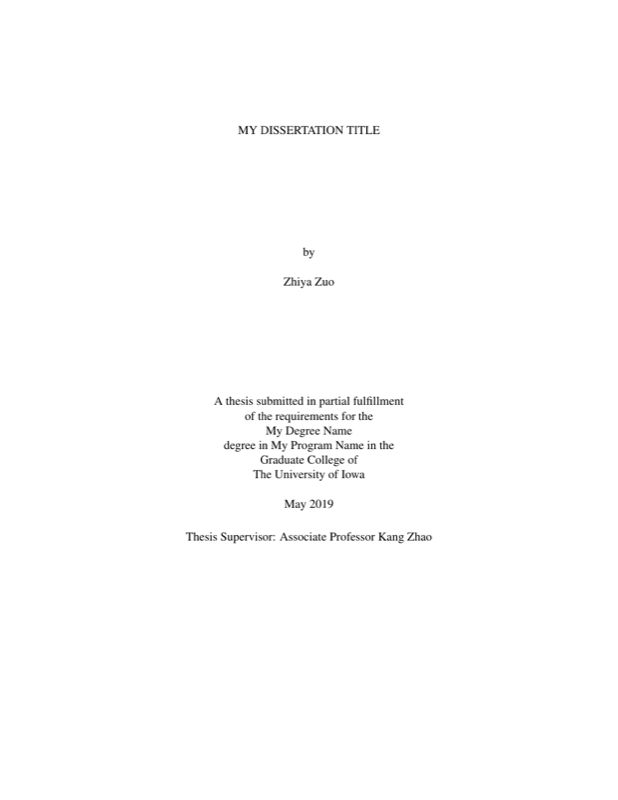 MY DISSERTATION TITLE

by

Zhiya Zuo

A thesis submitted in partial fulfillment of the requirements for the My Degree Name degree in My Program Name in the Graduate College of The University of Iowa

May 2019

Thesis Supervisor: Associate Professor Kang Zhao